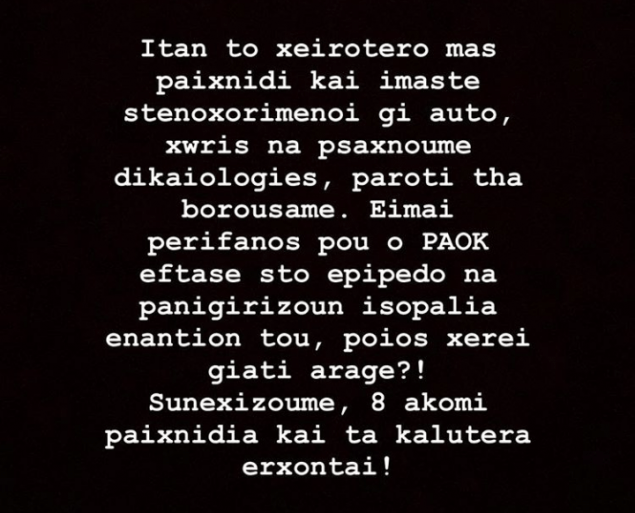 Itan to xeirotero mas paixnidi kai imaste stenoxorimenoi gi auto, xwris na psaxnoume dikaiologies, paroti tha borousame. Eimai perifanos pou o PAOK eftase sto epipedo na panigirizoun isopalia enantion tou, poios xerei giati arage?! Sunexizoume, 8 akomi paixnidia kai ta kalutera erxontai!